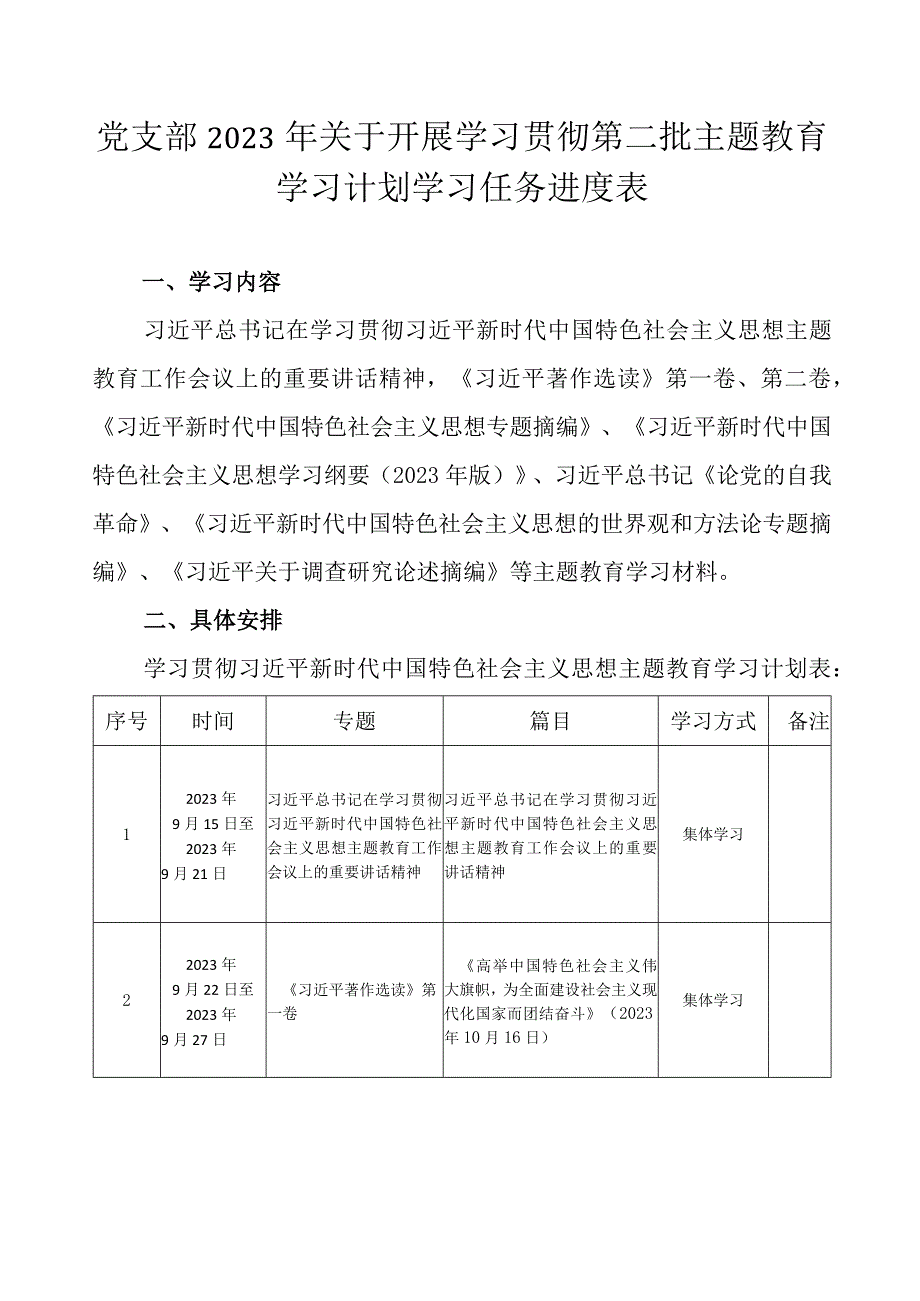 党支部2023年关于开展学习贯彻第二批主题教育学习计划学习任务进度表

一、学习内容

习近平总书记在学习贯彻习近平新时代中国特色社会主义思想主题教育工作会议上的重要讲话精神，《习近平著作选读》第一卷、第二卷，《习近平新时代中国特色社会主义思想专题摘编》、《习近平新时代中国特色社会主义思想学习纲要（2023年版）》、习近平总书记《论党的自我革命》、《习近平新时代中国特色社会主义思想的世界观和方法论专题摘编》、《习近平关于调查研究论述摘编》等主题教育学习材料。

二、具体安排

学习贯彻习近平新时代中国特色社会主义思想主题教育学习计划表：

| 序号 | 时间 | 专题 | 篇目 | 学习方式 | 备注 |
|---|---|---|---|---|---|
| 1 | 2023年9月15日至2023年9月21日 | 习近平总书记在学习贯彻习近平新时代中国特色社会主义思想主题教育工作会议上的重要讲话精神 | 习近平总书记在学习贯彻习近平新时代中国特色社会主义思想主题教育工作会议上的重要讲话精神 | 集体学习 | |
| 2 | 2023年9月22日至2023年9月27日 | 《习近平著作选读》第一卷 | 《高举中国特色社会主义伟大旗帜，为全面建设社会主义现代化国家而团结奋斗》（2023年10月16日） | 集体学习 | |